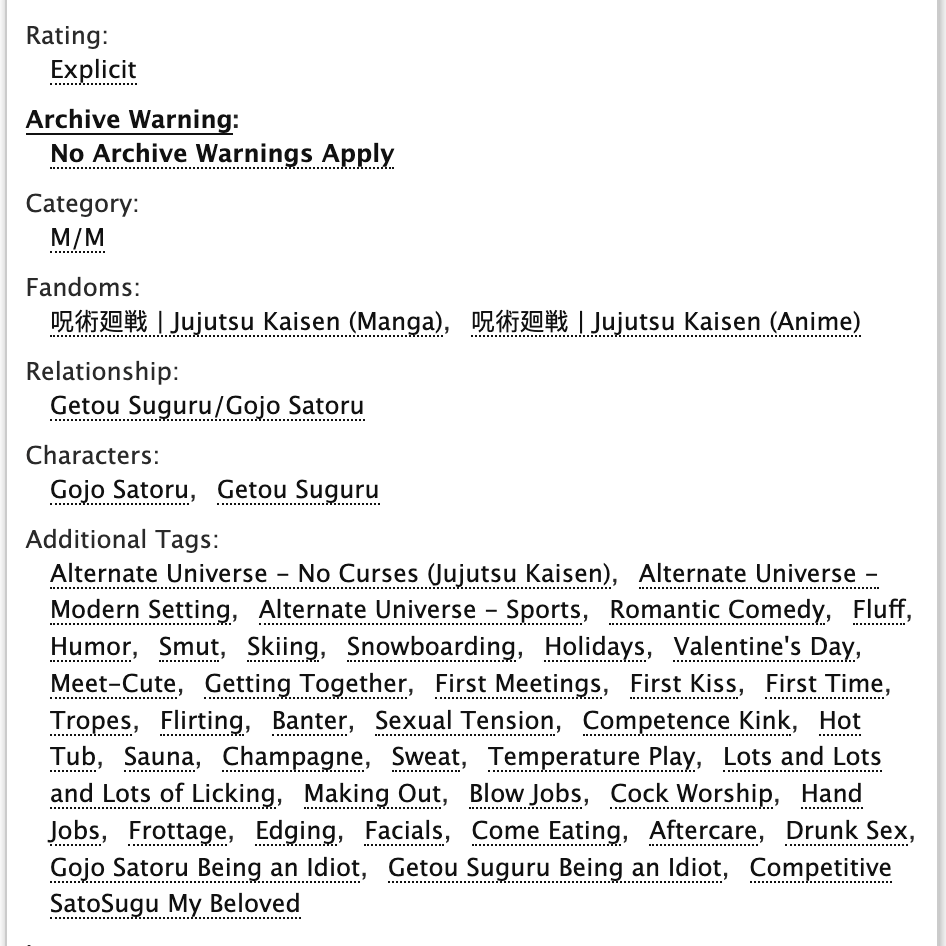 Rating:
Explicit

Archive Warning:
No Archive Warnings Apply

Category:
M/M

Fandoms:
呪術廻戦 | Jujutsu Kaisen (Manga), 呪術廻戦 | Jujutsu Kaisen (Anime)

Relationship:
Getou Suguru/Gojo Satoru

Characters:
Gojo Satoru, Getou Suguru

Additional Tags:
Alternate Universe - No Curses (Jujutsu Kaisen), Alternate Universe - Modern Setting, Alternate Universe - Sports, Romantic Comedy, Fluff, Humor, Smut, Skiing, Snowboarding, Holidays, Valentine's Day, Meet-Cute, Getting Together, First Meetings, First Kiss, First Time, Tropes, Flirting, Banter, Sexual Tension, Competence Kink, Hot Tub, Sauna, Champagne, Sweat, Temperature Play, Lots and Lots and Lots of Licking, Making Out, Blow Jobs, Cock Worship, Hand Jobs, Frottage, Edging, Facials, Come Eating, Aftercare, Drunk Sex, Gojo Satoru Being an Idiot, Getou Suguru Being an Idiot, Competitive SatoSugu My Beloved